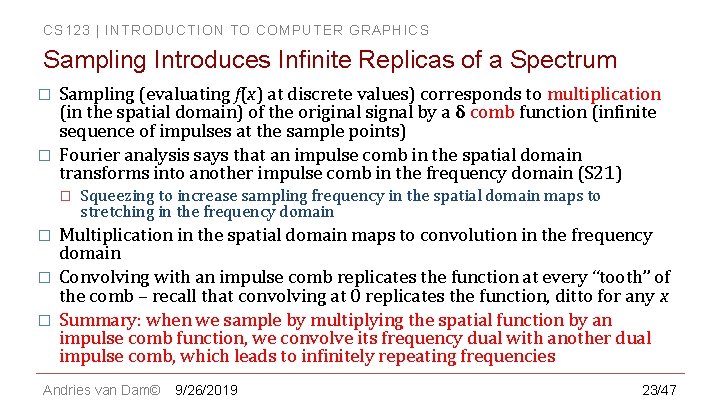 CS123 | INTRODUCTION TO COMPUTER GRAPHICS

Sampling Introduces Infinite Replicas of a Spectrum

□ Sampling (evaluating $f(x)$ at discrete values) corresponds to multiplication (in the spatial domain) of the original signal by a $\delta$ comb function (infinite sequence of impulses at the sample points)

□ Fourier analysis says that an impulse comb in the spatial domain transforms into another impulse comb in the frequency domain (S21)

□ Squeezing to increase sampling frequency in the spatial domain maps to stretching in the frequency domain

□ Multiplication in the spatial domain maps to convolution in the frequency domain

□ Convolving with an impulse comb replicates the function at every "tooth" of the comb – recall that convolving at 0 replicates the function, ditto for any $x$

□ Summary: when we sample by multiplying the spatial function by an impulse comb function, we convolve its frequency dual with another dual impulse comb, which leads to infinitely repeating frequencies

Andries van Dam© 9/26/2019 23/47